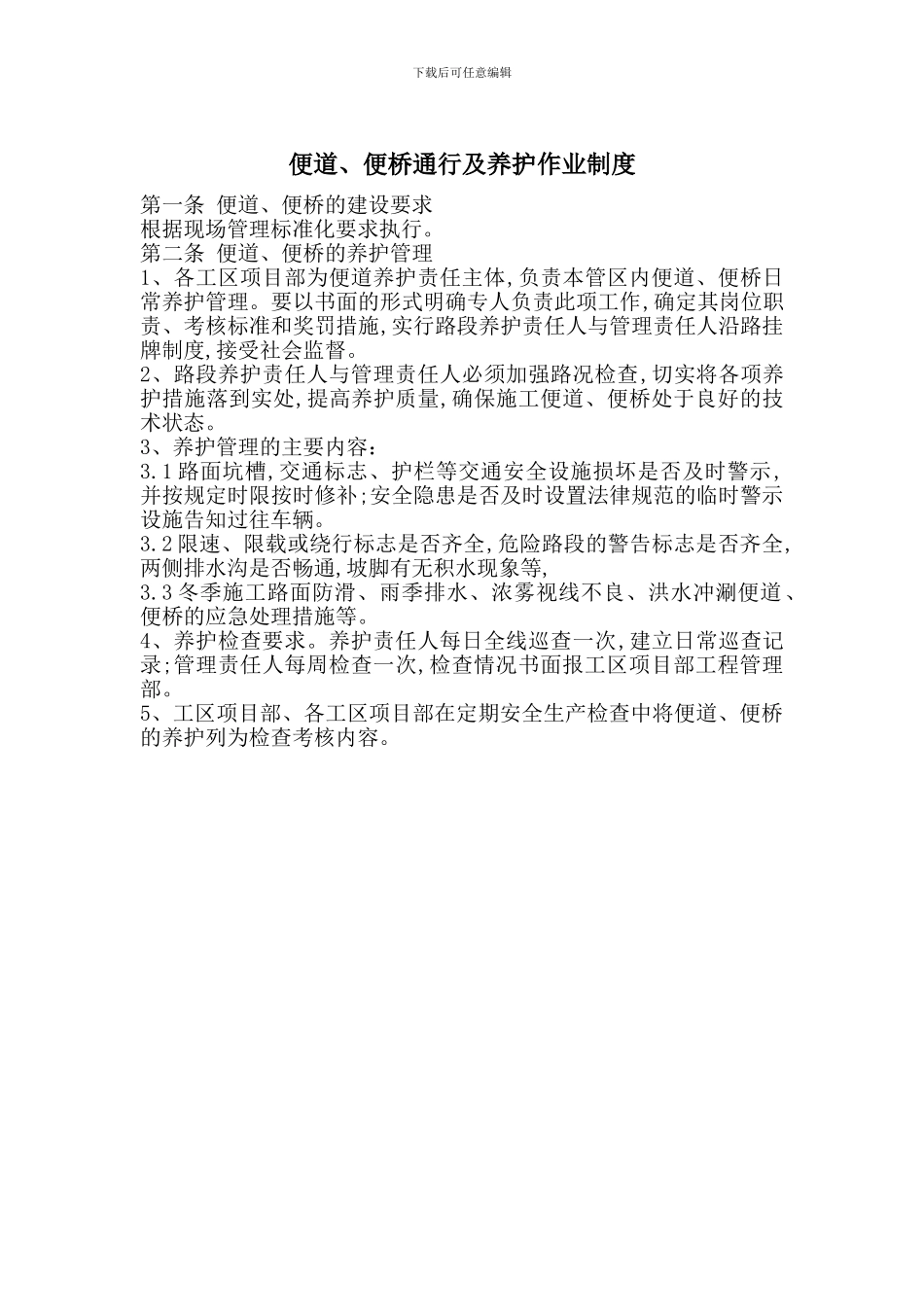 下载后可任意编辑

便道、便桥通行及养护作业制度

第一条 便道、便桥的建设要求
根据现场管理标准化要求执行。
第二条 便道、便桥的养护管理
1、各工区项目部为便道养护责任主体,负责本管区内便道、便桥日常养护管理。要以书面的形式明确专人负责此项工作,确定其岗位职责、考核标准和奖罚措施,实行路段养护责任人与管理责任人沿路挂牌制度,接受社会监督。
2、路段养护责任人与管理责任人必须加强路况检查,切实将各项养护措施落到实处,提高养护质量,确保施工便道、便桥处于良好的技术状态。
3、养护管理的主要内容：
3.1路面坑槽,交通标志、护栏等交通安全设施损坏是否及时警示,并按规定时限按时修补;安全隐患是否及时设置法律规范的临时警示设施告知过往车辆。
3.2限速、限载或绕行标志是否齐全,危险路段的警告标志是否齐全,两侧排水沟是否畅通,坡脚有无积水现象等,
3.3冬季施工路面防滑、雨季排水、浓雾视线不良、洪水冲涮便道、便桥的应急处理措施等。
4、养护检查要求。养护责任人每日全线巡查一次,建立日常巡查记录;管理责任人每周检查一次,检查情况书面报工区项目部工程管理部。
5、工区项目部、各工区项目部在定期安全生产检查中将便道、便桥的养护列为检查考核内容。